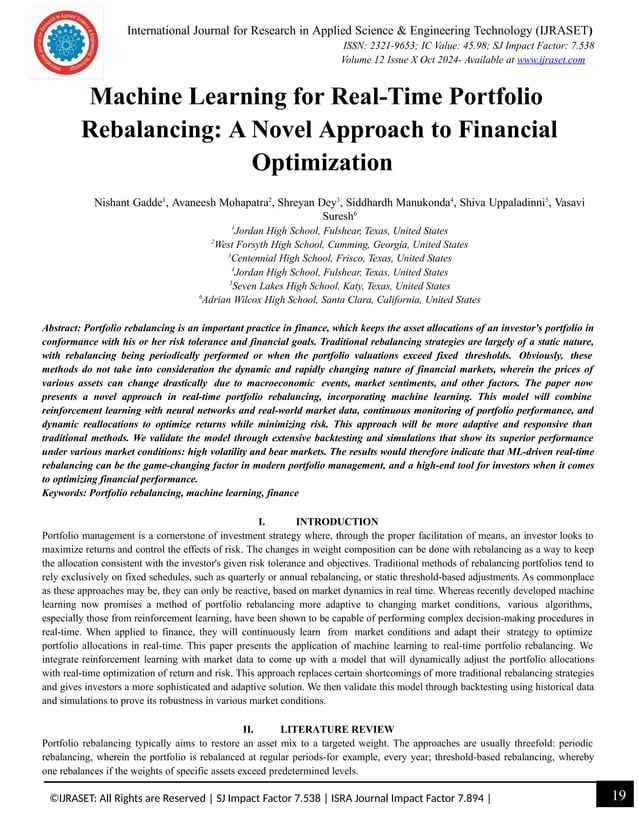 International Journal for Research in Applied Science & Engineering Technology (IJRASET)
ISSN: 2321-9653; IC Value: 45.98; SJ Impact Factor: 7.538
Volume 12 Issue X Oct 2024- Available at www.ijraset.com

Machine Learning for Real-Time Portfolio Rebalancing: A Novel Approach to Financial Optimization

Nishant Gadde$^1$, Avaneesh Mohapatra$^2$, Shreyan Dey$^3$, Siddhardh Manukonda$^4$, Shiva Uppaladinni$^5$, Vasavi Suresh$^6$
$^1$Jordan High School, Fulshear, Texas, United States
$^2$West Forsyth High School, Cumming, Georgia, United States
$^3$Centennial High School, Frisco, Texas, United States
$^4$Jordan High School, Fulshear, Texas, United States
$^5$Seven Lakes High School, Katy, Texas, United States
$^6$Adrian Wilcox High School, Santa Clara, California, United States

Abstract: Portfolio rebalancing is an important practice in finance, which keeps the asset allocations of an investor's portfolio in conformance with his or her risk tolerance and financial goals. Traditional rebalancing strategies are largely of a static nature, with rebalancing being periodically performed or when the portfolio valuations exceed fixed thresholds. Obviously, these methods do not take into consideration the dynamic and rapidly changing nature of financial markets, wherein the prices of various assets can change drastically due to macroeconomic events, market sentiments, and other factors. The paper now presents a novel approach in real-time portfolio rebalancing, incorporating machine learning. This model will combine reinforcement learning with neural networks and real-world market data, continuous monitoring of portfolio performance, and dynamic reallocations to optimize returns while minimizing risk. This approach will be more adaptive and responsive than traditional methods. We validate the model through extensive backtesting and simulations that show its superior performance under various market conditions: high volatility and bear markets. The results would therefore indicate that ML-driven real-time rebalancing can be the game-changing factor in modern portfolio management, and a high-end tool for investors when it comes to optimizing financial performance.
Keywords: Portfolio rebalancing, machine learning, finance

I. INTRODUCTION
Portfolio management is a cornerstone of investment strategy where, through the proper facilitation of means, an investor looks to maximize returns and control the effects of risk. The changes in weight composition can be done with rebalancing as a way to keep the allocation consistent with the investor's given risk tolerance and objectives. Traditional methods of rebalancing portfolios tend to rely exclusively on fixed schedules, such as quarterly or annual rebalancing, or static threshold-based adjustments. As commonplace as these approaches may be, they can only be reactive, based on market dynamics in real time. Whereas recently developed machine learning now promises a method of portfolio rebalancing more adaptive to changing market conditions, various algorithms, especially those from reinforcement learning, have been shown to be capable of performing complex decision-making procedures in real-time. When applied to finance, they will continuously learn from market conditions and adapt their strategy to optimize portfolio allocations in real-time. This paper presents the application of machine learning to real-time portfolio rebalancing. We integrate reinforcement learning with market data to come up with a model that will dynamically adjust the portfolio allocations with real-time optimization of return and risk. This approach replaces certain shortcomings of more traditional rebalancing strategies and gives investors a more sophisticated and adaptive solution. We then validate this model through backtesting using historical data and simulations to prove its robustness in various market conditions.

II. LITERATURE REVIEW
Portfolio rebalancing typically aims to restore an asset mix to a targeted weight. The approaches are usually threefold: periodic rebalancing, wherein the portfolio is rebalanced at regular periods-for example, every year; threshold-based rebalancing, whereby one rebalances if the weights of specific assets exceed predetermined levels.

©IJRASET: All Rights are Reserved | SJ Impact Factor 7.538 | ISRA Journal Impact Factor 7.894 |
19